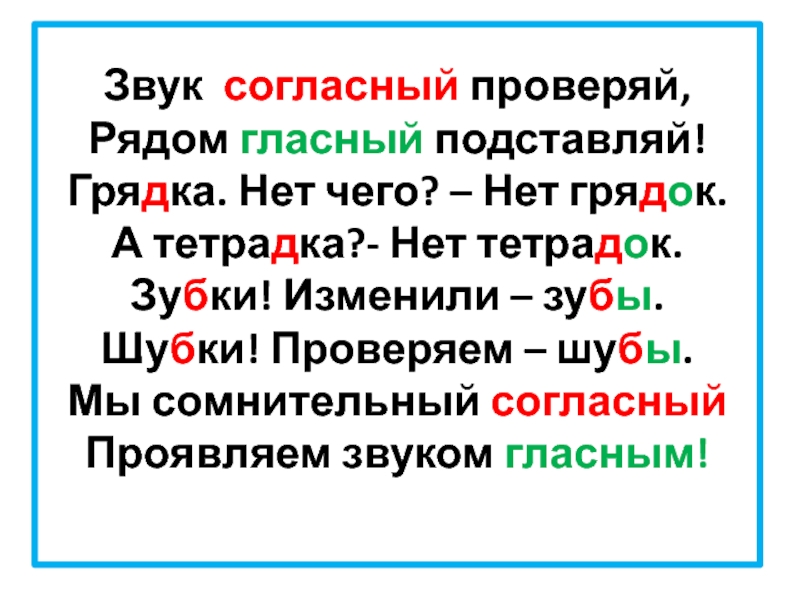 Звук согласный проверяй,
Рядом гласный подставляй!
Грядка. Нет чего? – Нет грядок.
А тетрадка?- Нет тетрадок.
Зубки! Изменили – зубы.
Шубки! Проверяем – шубы.
Мы сомнительный согласный
Проявляем звуком гласным!